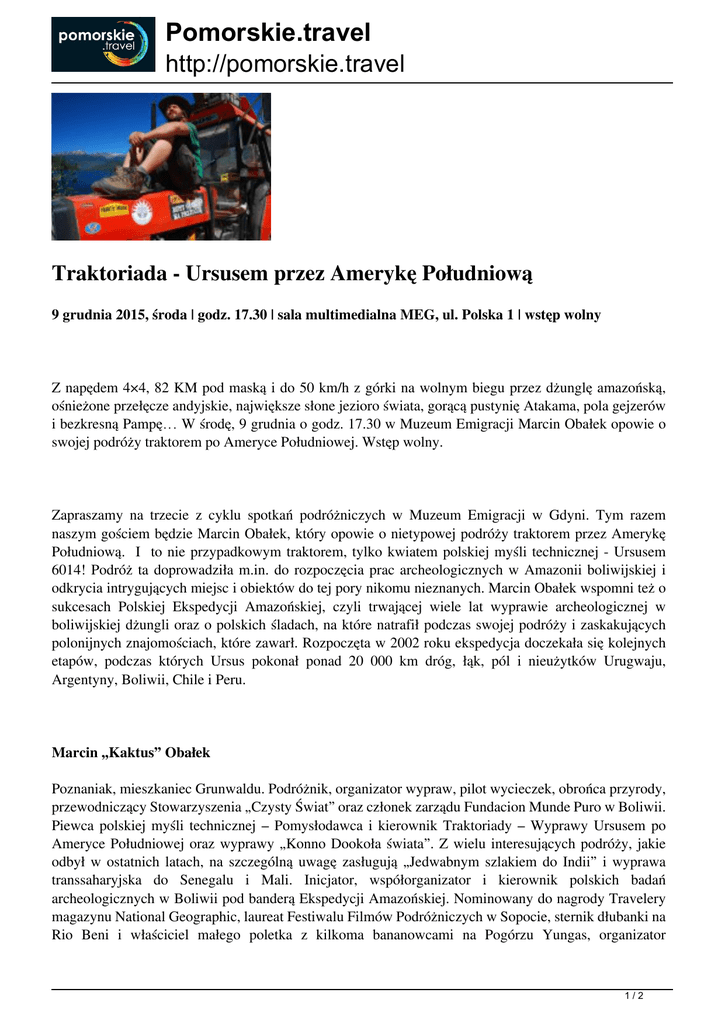 pomorskie .travel

Pomorskie.travel
http://pomorskie.travel

Traktoriada - Ursusem przez Amerykę Południową

9 grudnia 2015, środa | godz. 17.30 | sala multimedialna MEG, ul. Polska 1 | wstęp wolny

Z napędem 4×4, 82 KM pod maską i do 50 km/h z górki na wolnym biegu przez dżunglę amazońską, ośnieżone przełęcze andyjskie, największe słone jezioro świata, gorącą pustynię Atakama, pola gejzerów i bezkresną Pampę… W środę, 9 grudnia o godz. 17.30 w Muzeum Emigracji Marcin Obałek opowie o swojej podróży traktorem po Ameryce Południowej. Wstęp wolny.

Zapraszamy na trzecie z cyklu spotkań podróżniczych w Muzeum Emigracji w Gdyni. Tym razem naszym gościem będzie Marcin Obałek, który opowie o nietypowej podróży traktorem przez Amerykę Południową. I to nie przypadkowym traktorem, tylko kwiatem polskiej myśli technicznej - Ursusem 6014! Podróż ta doprowadziła m.in. do rozpoczęcia prac archeologicznych w Amazonii boliwijskiej i odkrycia intrygujących miejsc i obiektów do tej pory nikomu nieznanych. Marcin Obałek wspomni też o sukcesach Polskiej Ekspedycji Amazońskiej, czyli trwającej wiele lat wyprawie archeologicznej w boliwijskiej dżungli oraz o polskich śladach, na które natrafił podczas swojej podróży i zaskakujących polonijnych znajomościach, które zawarł. Rozpoczęta w 2002 roku ekspedycja doczekała się kolejnych etapów, podczas których Ursus pokonał ponad 20 000 km dróg, łąk, pól i nieużytków Urugwaju, Argentyny, Boliwii, Chile i Peru.

Marcin „Kaktus” Obałek

Poznaniak, mieszkaniec Grunwaldu. Podróżnik, organizator wypraw, pilot wycieczek, obrońca przyrody, przewodniczący Stowarzyszenia „Czysty Świat” oraz członek zarządu Fundacion Munde Puro w Boliwii. Piewca polskiej myśli technicznej – Pomysłodawca i kierownik Traktoriady – Wyprawy Ursusem po Ameryce Południowej oraz wyprawy „Konno Dookoła świata”. Z wielu interesujących podróży, jakie odbył w ostatnich latach, na szczególną uwagę zasługują „Jedwabnym szlakiem do Indii” i wyprawa transsaharyjska do Senegalu i Mali. Inicjator, współorganizator i kierownik polskich badań archeologicznych w Boliwii pod banderą Ekspedycji Amazońskiej. Nominowany do nagrody Travelery magazynu National Geographic, laureat Festiwalu Filmów Podróżniczych w Sopocie, sternik dłubanki na Rio Beni i właściciel małego poletka z kilkoma bananowcami na Pogórzu Yungas, organizator

1 / 2